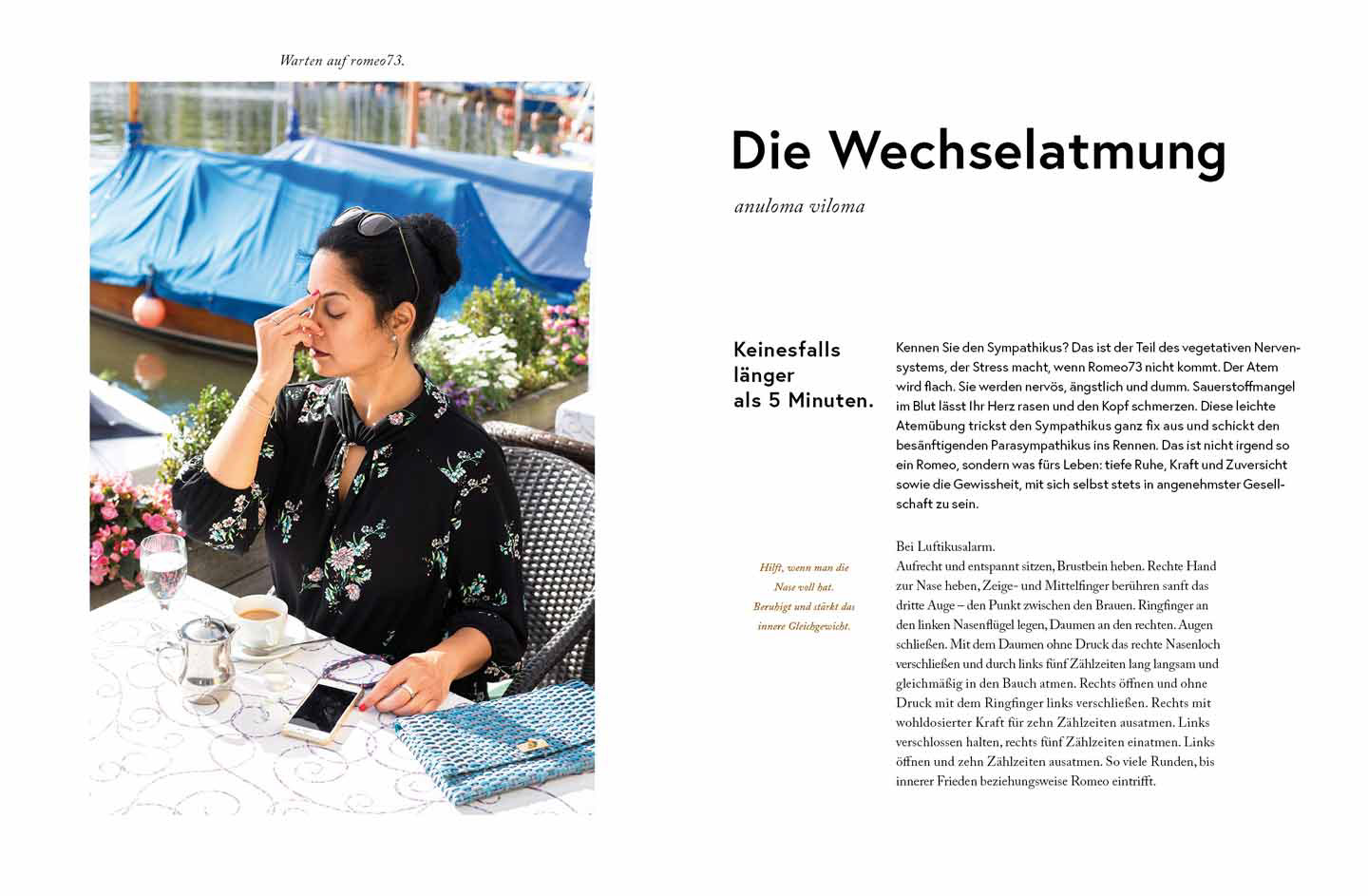 Warten auf romeo73.

Die Wechselatmung

anuloma viloma

Keinesfalls länger als 5 Minuten.

Kennen Sie den Sympathikus? Das ist der Teil des vegetativen Nervensystems, der Stress macht, wenn Romeo73 nicht kommt. Der Atem wird flach. Sie werden nervös, ängstlich und dumm. Sauerstoffmangel im Blut lässt Ihr Herz rasen und den Kopf schmerzen. Diese leichte Atemübung trickst den Sympathikus ganz fix aus und schickt den besänftigenden Parasympathikus ins Rennen. Das ist nicht irgend so ein Romeo, sondern was fürs Leben: tiefe Ruhe, Kraft und Zuversicht sowie die Gewissheit, mit sich selbst stets in angenehmster Gesellschaft zu sein.

Hilft, wenn man die Nase voll hat. Beruhigt und stärkt das innere Gleichgewicht.

Bei Luftikusalarm.
Aufrecht und entspannt sitzen, Brustbein heben. Rechte Hand zur Nase heben, Zeige- und Mittelfinger berühren sanft das dritte Auge – den Punkt zwischen den Brauen. Ringfinger an den linken Nasenflügel legen, Daumen an den rechten. Augen schließen. Mit dem Daumen ohne Druck das rechte Nasenloch verschließen und durch links fünf Zählzeiten lang langsam und gleichmäßig in den Bauch atmen. Rechts öffnen und ohne Druck mit dem Ringfinger links verschließen. Rechts mit wohldosierter Kraft für zehn Zählzeiten ausatmen. Links verschlossen halten, rechts fünf Zählzeiten einatmen. Links öffnen und zehn Zählzeiten ausatmen. So viele Runden, bis innerer Frieden beziehungsweise Romeo eintrifft.